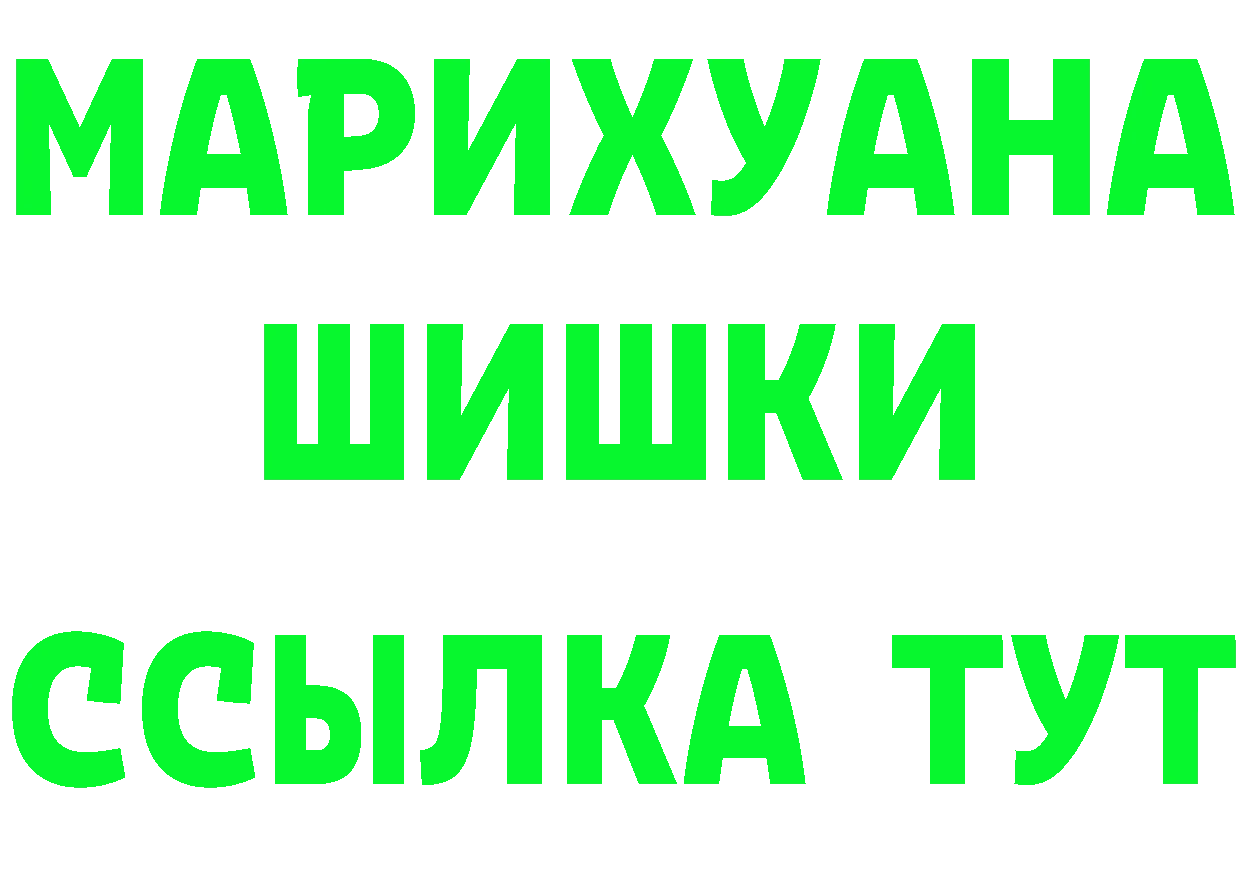 МАРИХУАНА
ШИШКИ
ССЫЛКА ТУТ